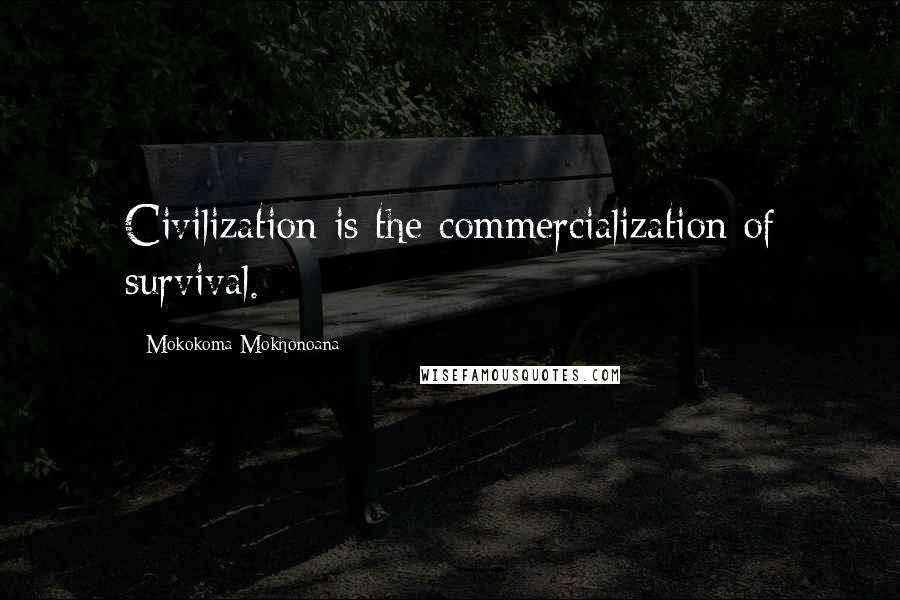 Civilization is the commercialization of survival.

Mokokoma Mokhonoana

WISEFAMOUSQUOTES.COM